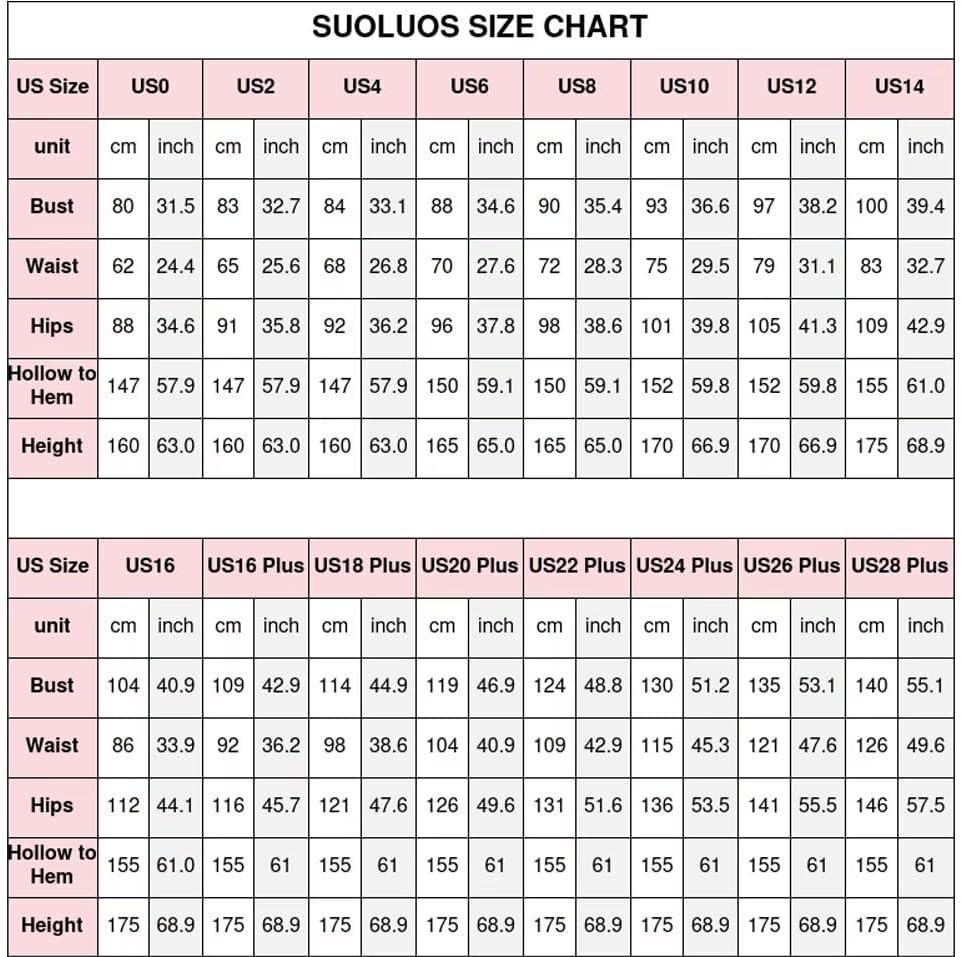 SUOLUOS SIZE CHART

| US Size | US0 | | US2 | | US4 | | US6 | | US8 | | US10 | | US12 | | US14 | |
|---|---|---|---|---|---|---|---|---|---|---|---|---|---|---|---|---|
| unit | cm | inch | cm | inch | cm | inch | cm | inch | cm | inch | cm | inch | cm | inch | cm | inch |
| Bust | 80 | 31.5 | 83 | 32.7 | 84 | 33.1 | 88 | 34.6 | 90 | 35.4 | 93 | 36.6 | 97 | 38.2 | 100 | 39.4 |
| Waist | 62 | 24.4 | 65 | 25.6 | 68 | 26.8 | 70 | 27.6 | 72 | 28.3 | 75 | 29.5 | 79 | 31.1 | 83 | 32.7 |
| Hips | 88 | 34.6 | 91 | 35.8 | 92 | 36.2 | 96 | 37.8 | 98 | 38.6 | 101 | 39.8 | 105 | 41.3 | 109 | 42.9 |
| Hollow to Hem | 147 | 57.9 | 147 | 57.9 | 147 | 57.9 | 150 | 59.1 | 150 | 59.1 | 152 | 59.8 | 152 | 59.8 | 155 | 61.0 |
| Height | 160 | 63.0 | 160 | 63.0 | 160 | 63.0 | 165 | 65.0 | 165 | 65.0 | 170 | 66.9 | 170 | 66.9 | 175 | 68.9 |

| US Size | US16 | | US16 Plus | | US18 Plus | | US20 Plus | | US22 Plus | | US24 Plus | | US26 Plus | | US28 Plus | |
|---|---|---|---|---|---|---|---|---|---|---|---|---|---|---|---|---|
| unit | cm | inch | cm | inch | cm | inch | cm | inch | cm | inch | cm | inch | cm | inch | cm | inch |
| Bust | 104 | 40.9 | 109 | 42.9 | 114 | 44.9 | 119 | 46.9 | 124 | 48.8 | 130 | 51.2 | 135 | 53.1 | 140 | 55.1 |
| Waist | 86 | 33.9 | 92 | 36.2 | 98 | 38.6 | 104 | 40.9 | 109 | 42.9 | 115 | 45.3 | 121 | 47.6 | 126 | 49.6 |
| Hips | 112 | 44.1 | 116 | 45.7 | 121 | 47.6 | 126 | 49.6 | 131 | 51.6 | 136 | 53.5 | 141 | 55.5 | 146 | 57.5 |
| Hollow to Hem | 155 | 61.0 | 155 | 61 | 155 | 61 | 155 | 61 | 155 | 61 | 155 | 61 | 155 | 61 | 155 | 61 |
| Height | 175 | 68.9 | 175 | 68.9 | 175 | 68.9 | 175 | 68.9 | 175 | 68.9 | 175 | 68.9 | 175 | 68.9 | 175 | 68.9 |